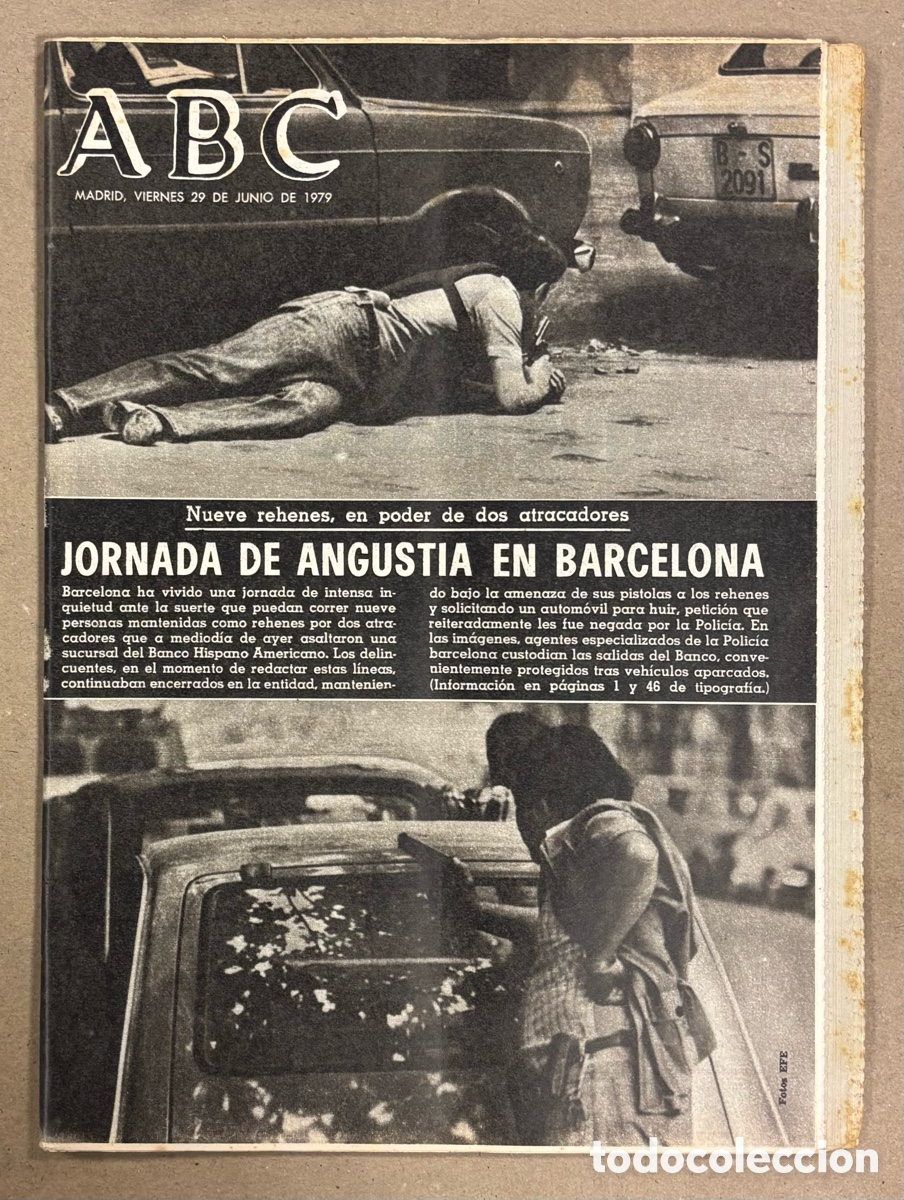 ABC

MADRID, VIERNES 29 DE JUNIO DE 1979

B-S 2091

Nueve rehenes, en poder de dos atracadores

JORNADA DE ANGUSTIA EN BARCELONA

Barcelona ha vivido una jornada de intensa inquietud ante la suerte que puedan correr nueve personas mantenidas como rehenes por dos atracadores que a mediodía de ayer asaltaron una sucursal del Banco Hispano Americano. Los delincuentes, en el momento de redactar estas líneas, continuaban encerrados en la entidad, manteniendo bajo la amenaza de sus pistolas a los rehenes y solicitando un automóvil para huir, petición que reiteradamente les fue negada por la Policía. En las imágenes, agentes especializados de la Policía barcelona custodian las salidas del Banco, convenientemente protegidos tras vehículos aparcados. (Información en páginas 1 y 46 de tipografía.)

Fotos EFE

todocoleccion